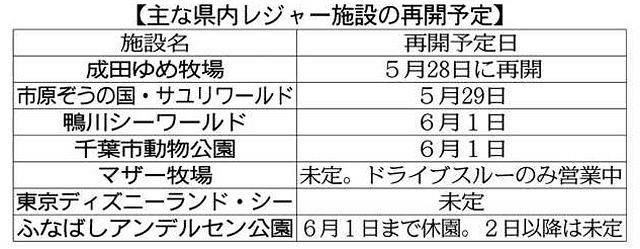 【主な県内レジャー施設の再開予定】

| 施設名 | 再開予定日 |
|---|---|
| 成田ゆめ牧場 | ５月28日に再開 |
| 市原ぞうの国・サユリワールド | ５月29日 |
| 鴨川シーワールド | ６月１日 |
| 千葉市動物公園 | ６月１日 |
| マザー牧場 | 未定。ドライブスルーのみ営業中 |
| 東京ディズニーランド・シー | 未定 |
| ふなばしアンデルセン公園 | ６月１日まで休園。２日以降は未定 |